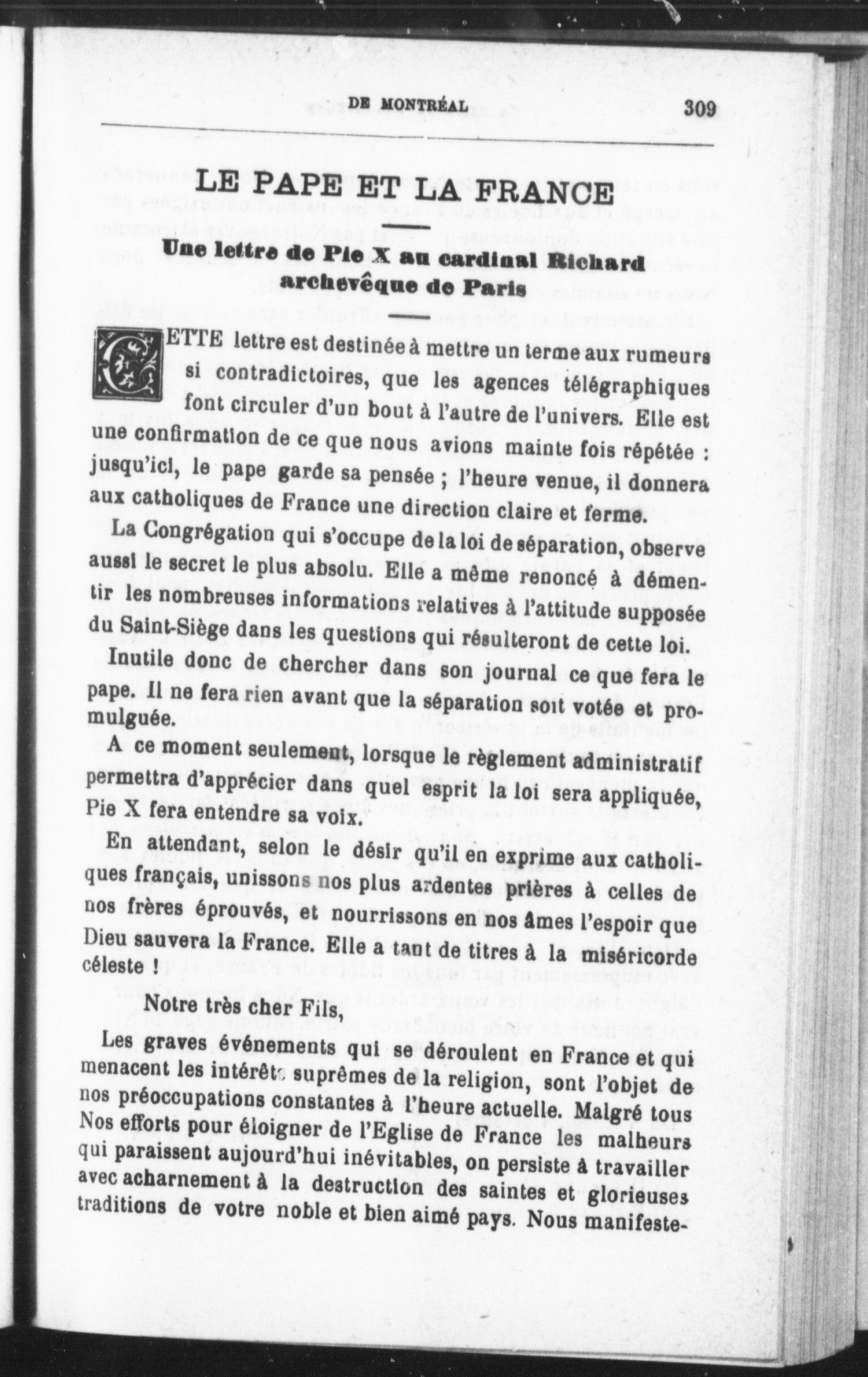 DE MONTRÉAL 309

LE PAPE ET LA FRANCE

Une lettre de Pie X au cardinal Richard archevêque de Paris

CETTE lettre est destinée à mettre un terme aux rumeurs si contradictoires, que les agences télégraphiques font circuler d'un bout à l'autre de l'univers. Elle est une confirmation de ce que nous avions mainte fois répétée : jusqu'ici, le pape garde sa pensée ; l'heure venue, il donnera aux catholiques de France une direction claire et ferme.

La Congrégation qui s'occupe de la loi de séparation, observe aussi le secret le plus absolu. Elle a même renoncé à démentir les nombreuses informations relatives à l'attitude supposée du Saint-Siège dans les questions qui résulteront de cette loi.

Inutile donc de chercher dans son journal ce que fera le pape. Il ne fera rien avant que la séparation soit votée et promulguée.

A ce moment seulement, lorsque le règlement administratif permettra d'apprécier dans quel esprit la loi sera appliquée, Pie X fera entendre sa voix.

En attendant, selon le désir qu'il en exprime aux catholiques français, unissons nos plus ardentes prières à celles de nos frères éprouvés, et nourrissons en nos âmes l'espoir que Dieu sauvera la France. Elle a tant de titres à la miséricorde céleste !

Notre très cher Fils,

Les graves événements qui se déroulent en France et qui menacent les intérêts suprêmes de la religion, sont l'objet de nos préoccupations constantes à l'heure actuelle. Malgré tous Nos efforts pour éloigner de l'Eglise de France les malheurs qui paraissent aujourd'hui inévitables, on persiste à travailler avec acharnement à la destruction des saintes et glorieuses traditions de votre noble et bien aimé pays. Nous manifeste-